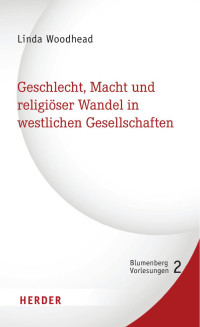 Linda Woodhead

Geschlecht, Macht und religiöser Wandel in westlichen Gesellschaften

Blumenberg Vorlesungen 2

HERDER